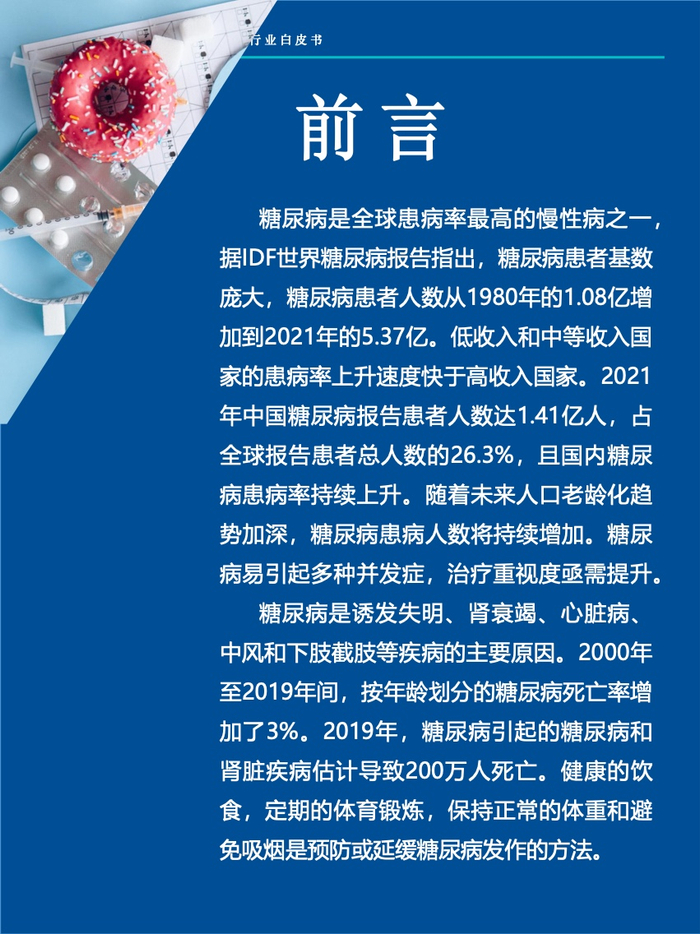 行业白皮书

前言

糖尿病是全球患病率最高的慢性病之一，据IDF世界糖尿病报告指出，糖尿病患者基数庞大，糖尿病患者人数从1980年的1.08亿增加到2021年的5.37亿。低收入和中等收入国家的患病率上升速度快于高收入国家。2021年中国糖尿病报告患者人数达1.41亿人，占全球报告患者总人数的26.3%，且国内糖尿病患病率持续上升。随着未来人口老龄化趋势加深，糖尿病患病人数将持续增加。糖尿病易引起多种并发症，治疗重视度亟需提升。

糖尿病是诱发失明、肾衰竭、心脏病、中风和下肢截肢等疾病的主要原因。2000年至2019年间，按年龄划分的糖尿病死亡率增加了3%。2019年，糖尿病引起的糖尿病和肾脏疾病估计导致200万人死亡。健康的饮食，定期的体育锻炼，保持正常的体重和避免吸烟是预防或延缓糖尿病发作的方法。